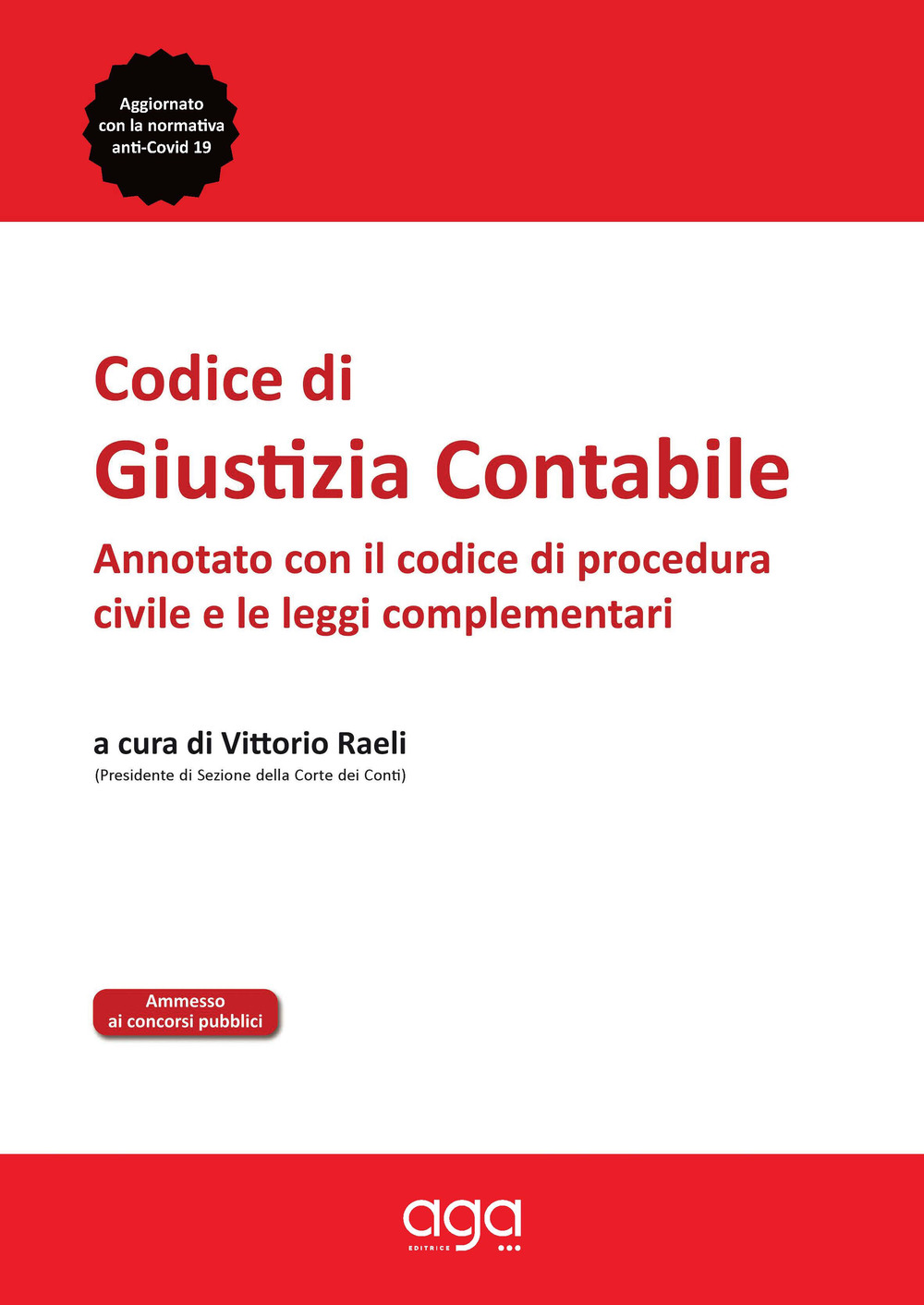 Aggiornato con la normativa anti-Covid 19

Codice di
Giustizia Contabile
Annotato con il codice di procedura civile e le leggi complementari

a cura di Vittorio Raeli
(Presidente di Sezione della Corte dei Conti)

Ammesso ai concorsi pubblici

aga
EDITRICE